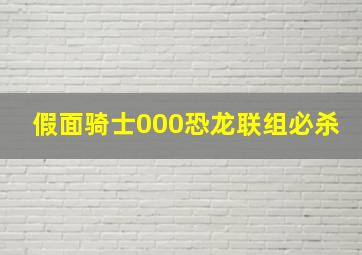 假面骑士000恐龙联组必杀